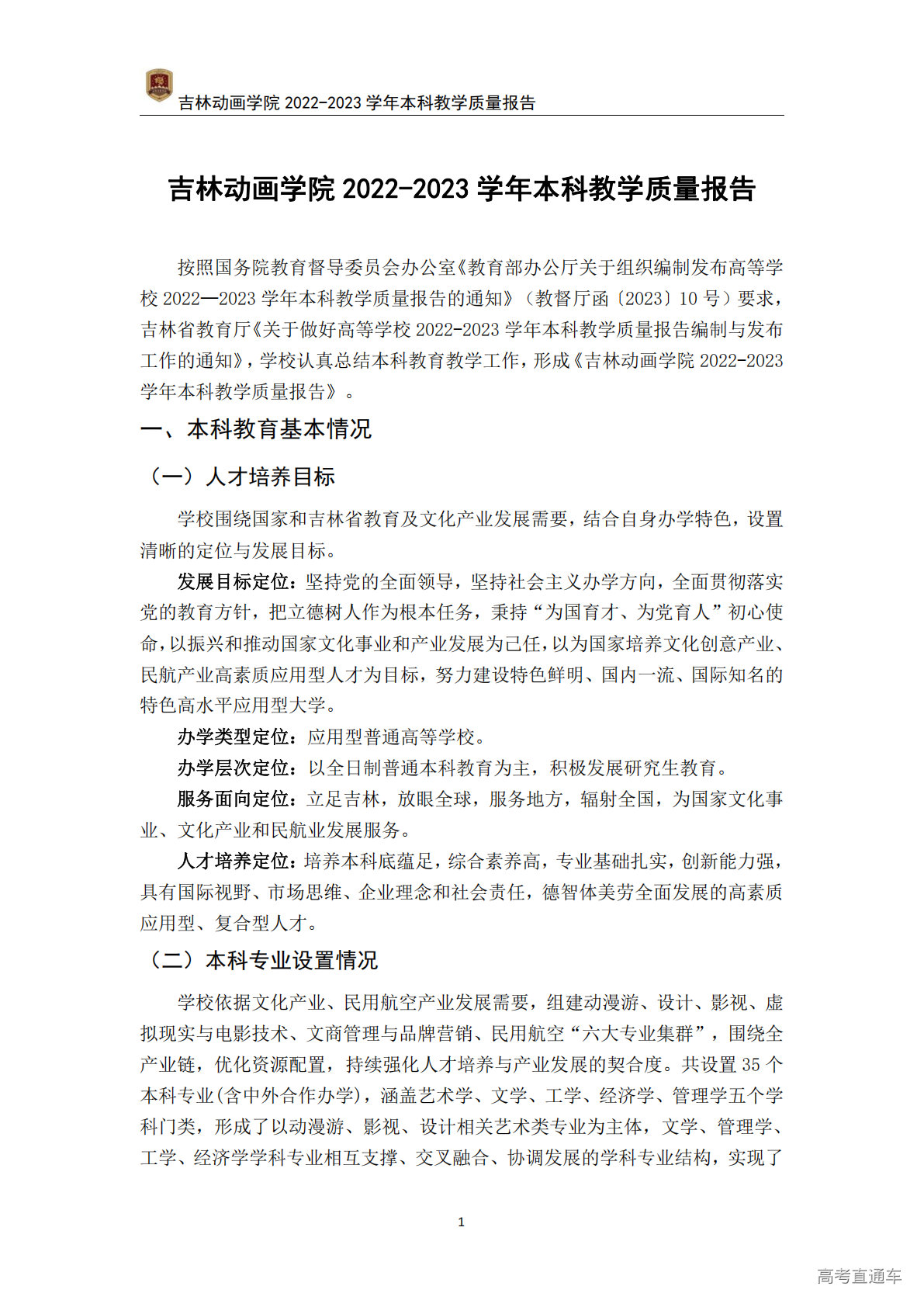 吉林动画学院 2022-2023 学年本科教学质量报告

吉林动画学院 2022-2023 学年本科教学质量报告

按照国务院教育督导委员会办公室《教育部办公厅关于组织编制发布高等学校 2022—2023 学年本科教学质量报告的通知》（教督厅函〔2023〕10 号）要求，吉林省教育厅《关于做好高等学校 2022-2023 学年本科教学质量报告编制与发布工作的通知》，学校认真总结本科教育教学工作，形成《吉林动画学院 2022-2023 学年本科教学质量报告》。

一、本科教育基本情况

（一）人才培养目标

学校围绕国家和吉林省教育及文化产业发展需要，结合自身办学特色，设置清晰的定位与发展目标。

发展目标定位：坚持党的全面领导，坚持社会主义办学方向，全面贯彻落实党的教育方针，把立德树人作为根本任务，秉持“为国育才、为党育人”初心使命，以振兴和推动国家文化事业和产业发展为己任，以为国家培养文化创意产业、民航产业高素质应用型人才为目标，努力建设特色鲜明、国内一流、国际知名的特色高水平应用型大学。

办学类型定位：应用型普通高等学校。

办学层次定位：以全日制普通本科教育为主，积极发展研究生教育。

服务面向定位：立足吉林，放眼全球，服务地方，辐射全国，为国家文化事业、文化产业和民航业发展服务。

人才培养定位：培养本科底蕴足，综合素养高，专业基础扎实，创新能力强，具有国际视野、市场思维、企业理念和社会责任，德智体美劳全面发展的高素质应用型、复合型人才。

（二）本科专业设置情况

学校依据文化产业、民用航空产业发展需要，组建动漫游、设计、影视、虚拟现实与电影技术、文商管理与品牌营销、民用航空“六大专业集群”，围绕全产业链，优化资源配置，持续强化人才培养与产业发展的契合度。共设置 35 个本科专业(含中外合作办学)，涵盖艺术学、文学、工学、经济学、管理学五个学科门类，形成了以动漫游、影视、设计相关艺术类专业为主体，文学、管理学、工学、经济学学科专业相互支撑、交叉融合、协调发展的学科专业结构，实现了

1

高考直通车